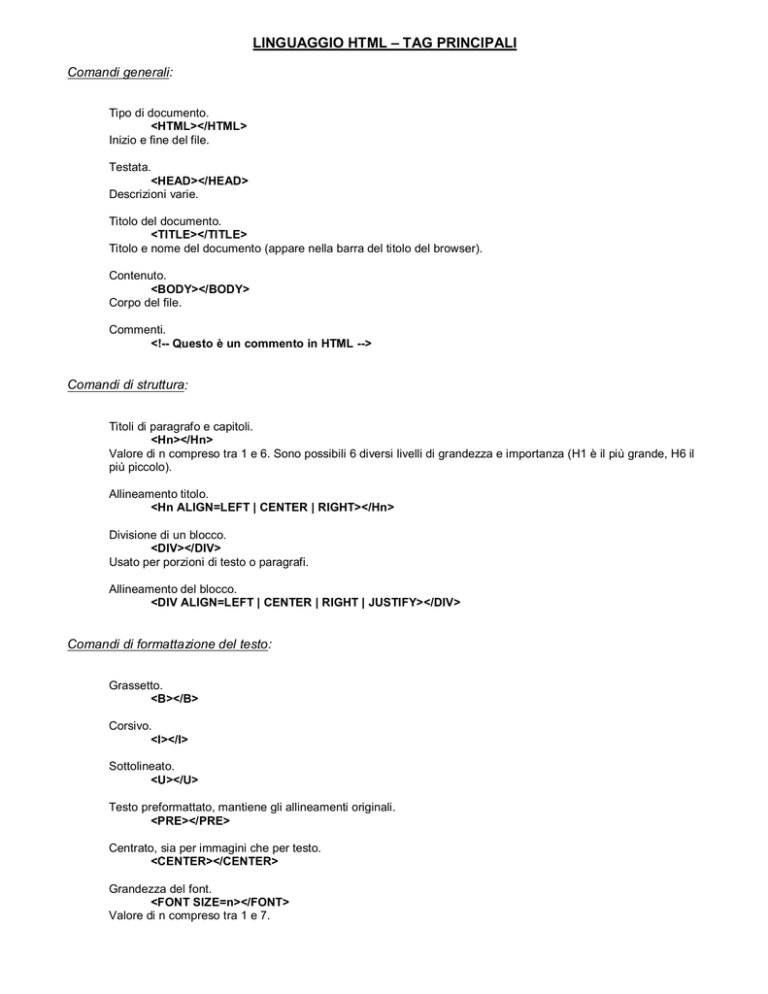 LINGUAGGIO HTML – TAG PRINCIPALI

Comandi generali:

Tipo di documento.
<HTML></HTML>
Inizio e fine del file.

Testata.
<HEAD></HEAD>
Descrizioni varie.

Titolo del documento.
<TITLE></TITLE>
Titolo e nome del documento (appare nella barra del titolo del browser).

Contenuto.
<BODY></BODY>
Corpo del file.

Commenti.
<!-- Questo è un commento in HTML -->

Comandi di struttura:

Titoli di paragrafo e capitoli.
<Hn></Hn>
Valore di n compreso tra 1 e 6. Sono possibili 6 diversi livelli di grandezza e importanza (H1 è il più grande, H6 il più piccolo).

Allineamento titolo.
<Hn ALIGN=LEFT | CENTER | RIGHT></Hn>

Divisione di un blocco.
<DIV></DIV>
Usato per porzioni di testo o paragrafi.

Allineamento del blocco.
<DIV ALIGN=LEFT | CENTER | RIGHT | JUSTIFY></DIV>

Comandi di formattazione del testo:

Grassetto.
<B></B>

Corsivo.
<I></I>

Sottolineato.
<U></U>

Testo preformattato, mantiene gli allineamenti originali.
<PRE></PRE>

Centrato, sia per immagini che per testo.
<CENTER></CENTER>

Grandezza del font.
<FONT SIZE=n></FONT>
Valore di n compreso tra 1 e 7.